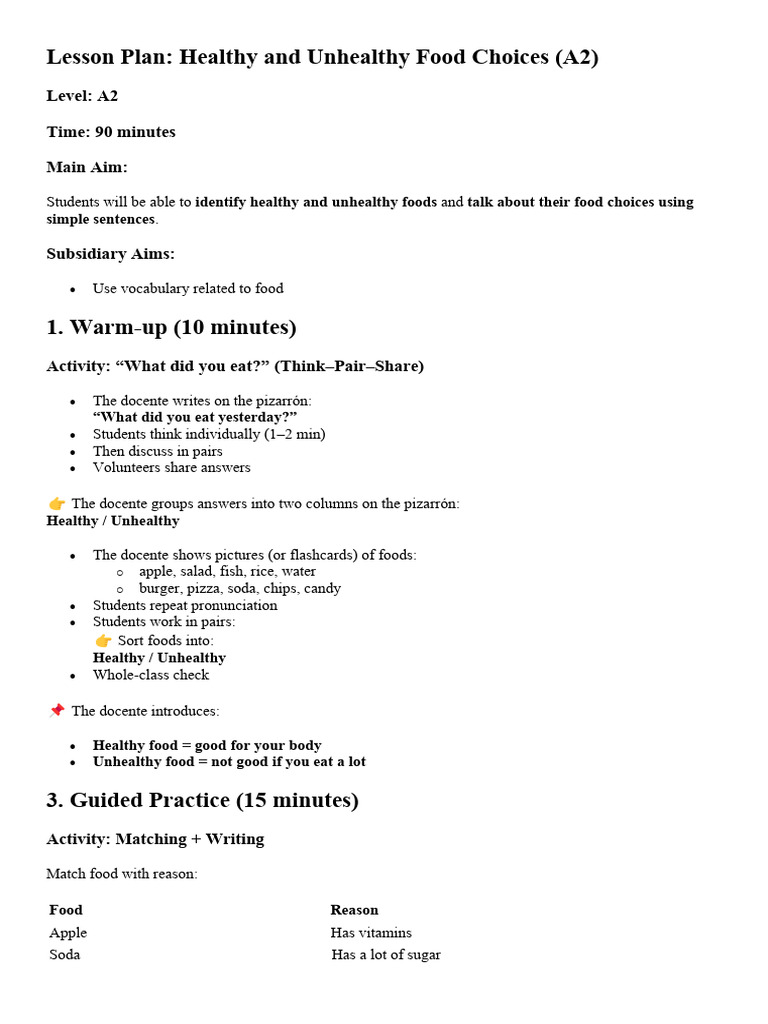 Lesson Plan: Healthy and Unhealthy Food Choices (A2)

Level: A2

Time: 90 minutes

Main Aim:

Students will be able to identify healthy and unhealthy foods and talk about their food choices using simple sentences.

Subsidiary Aims:

• Use vocabulary related to food

1. Warm-up (10 minutes)

Activity: "What did you eat?" (Think–Pair–Share)

• The docente writes on the pizarrón:
"What did you eat yesterday?"
• Students think individually (1–2 min)
• Then discuss in pairs
• Volunteers share answers

👉 The docente groups answers into two columns on the pizarrón:
Healthy / Unhealthy

• The docente shows pictures (or flashcards) of foods:
o apple, salad, fish, rice, water
o burger, pizza, soda, chips, candy
• Students repeat pronunciation
• Students work in pairs:
👉 Sort foods into:
Healthy / Unhealthy
• Whole-class check

📌 The docente introduces:

• Healthy food = good for your body
• Unhealthy food = not good if you eat a lot

3. Guided Practice (15 minutes)

Activity: Matching + Writing

Match food with reason:

| Food | Reason |
|---|---|
| Apple | Has vitamins |
| Soda | Has a lot of sugar |